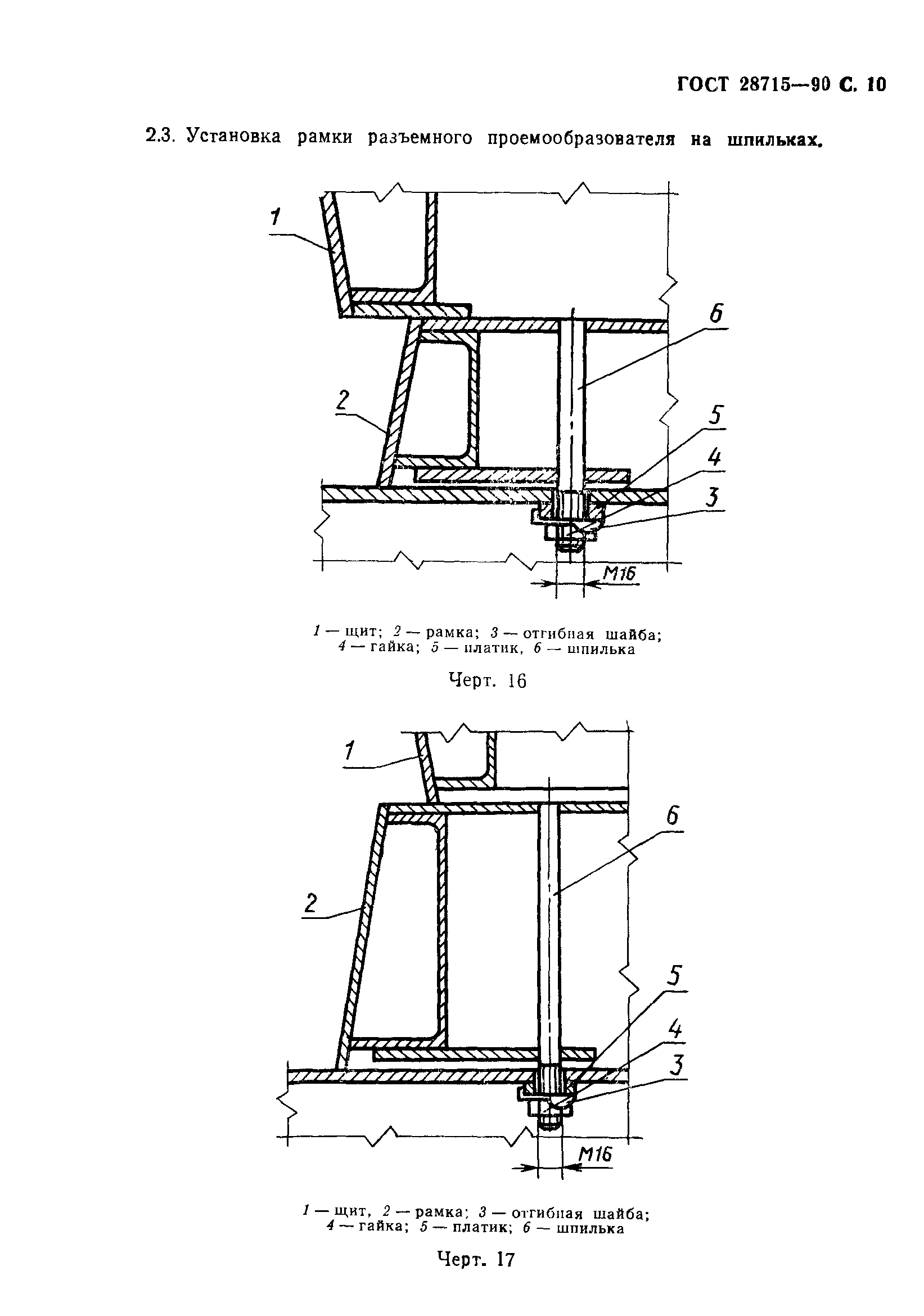 ГОСТ 28715—90 С. 10

2.3. Установка рамки разъемного проемообразователя на шпильках.

1

6

2

5

4

3

М16

1 — щит; 2 — рамка; 3 — отгибная шайба; 4 — гайка; 5 — платик, 6 — шпилька

Черт. 16

1

6

2

5

4

3

М16

1 — щит, 2 — рамка; 3 — отгибная шайба; 4 — гайка; 5 — платик; 6 — шпилька

Черт. 17